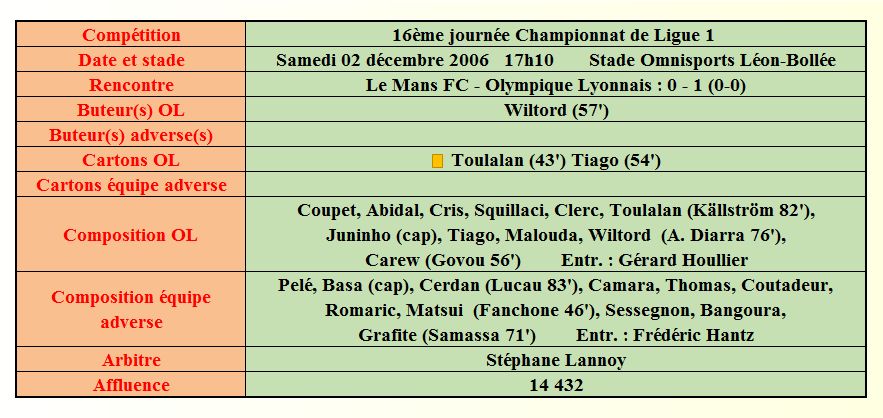 | Compétition | 16ème journée Championnat de Ligue 1 |
|---|---|
| Date et stade | Samedi 02 décembre 2006 17h10 Stade Omnisports Léon-Bollée |
| Rencontre | Le Mans FC - Olympique Lyonnais : 0 - 1 (0-0) |
| Buteur(s) OL | Wiltord (57') |
| Buteur(s) adverse(s) | |
| Cartons OL | Toulalan (43') Tiago (54') |
| Cartons équipe adverse | |
| Composition OL | Coupet, Abidal, Cris, Squillaci, Clerc, Toulalan (Källström 82'), Juninho (cap), Tiago, Malouda, Wiltord (A. Diarra 76'), Carew (Govou 56') Entr. : Gérard Houllier |
| Composition équipe adverse | Pelé, Basa (cap), Cerdan (Lucau 83'), Camara, Thomas, Coutadeur, Romaric, Matsui (Fanchone 46'), Sessegnon, Bangoura, Grafite (Samassa 71') Entr. : Frédéric Hantz |
| Arbitre | Stéphane Lannoy |
| Affluence | 14 432 |